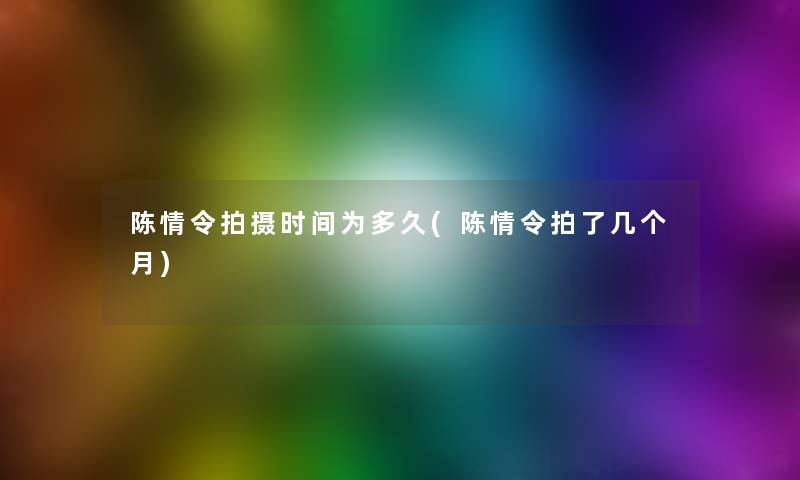 陈情令拍摄时间为多久(陈情令拍了几个月)